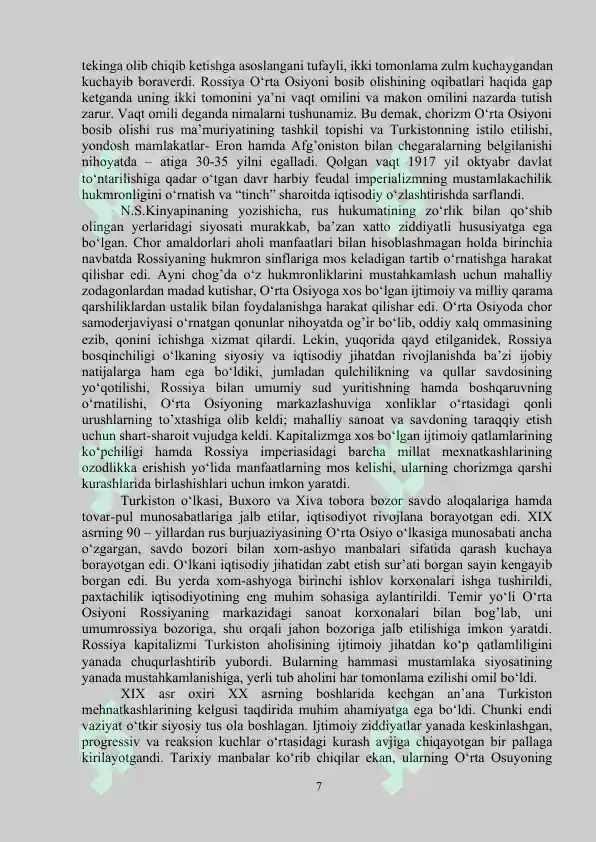 tekinga olib chiqib ketishga asoslangani tufayli, ikki tomonlama zulm kuchaygandan kuchayib boraverdi. Rossiya O‘rta Osiyoni bosib olishining oqibatlari haqida gap ketganda uning ikki tomonini ya’ni vaqt omilini va makon omilini nazarda tutish zarur. Vaqt omili deganda nimalarni tushunamiz. Bu demak, chorizm O‘rta Osiyoni bosib olishi rus ma’muriyatining tashkil topishi va Turkistonning istilo etilishi, yondosh mamlakatlar- Eron hamda Afg’oniston bilan chegaralarning belgilanishi nihoyatda – atiga 30-35 yilni egalladi. Qolgan vaqt 1917 yil oktyabr davlat to‘ntarilishiga qadar o‘tgan davr harbiy feudal imperializmning mustamlakachilik hukmronligini o‘rnatish va “tinch” sharoitda iqtisodiy o‘zlashtirishda sarflandi.

N.S.Kinyapinaning yozishicha, rus hukumatining zo‘rlik bilan qo‘shib olingan yerlaridagi siyosati murakkab, ba’zan xatto ziddiyatli hususiyatga ega bo‘lgan. Chor amaldorlari aholi manfaatlari bilan hisoblashmagan holda birinchia navbatda Rossiyaning hukmron sinflariga mos keladigan tartib o‘rnatishga harakat qilishar edi. Ayni chog’da o‘z hukmronliklarini mustahkamlash uchun mahalliy zodagonlardan madad kutishar, O‘rta Osiyoga xos bo‘lgan ijtimoiy va milliy qarama qarshiliklardan ustalik bilan foydalanishga harakat qilishar edi. O‘rta Osiyoda chor samoderjaviyasi o‘rnatgan qonunlar nihoyatda og’ir bo‘lib, oddiy xalq ommasining ezib, qonini ichishga xizmat qilardi. Lekin, yuqorida qayd etilganidek, Rossiya bosqinchiligi o‘lkaning siyosiy va iqtisodiy jihatdan rivojlanishda ba’zi ijobiy natijalarga ham ega bo‘ldiki, jumladan qulchilikning va qullar savdosining yo‘qotilishi, Rossiya bilan umumiy sud yuritishning hamda boshqaruvning o‘rnatilishi, O‘rta Osiyoning markazlashuviga xonliklar o‘rtasidagi qonli urushlarning to’xtashiga olib keldi; mahalliy sanoat va savdoning taraqqiy etish uchun shart-sharoit vujudga keldi. Kapitalizmga xos bo‘lgan ijtimoiy qatlamlarining ko‘pchiligi hamda Rossiya imperiasidagi barcha millat mexnatkashlarining ozodlikka erishish yo‘lida manfaatlarning mos kelishi, ularning chorizmga qarshi kurashlarida birlashishlari uchun imkon yaratdi.

Turkiston o‘lkasi, Buxoro va Xiva tobora bozor savdo aloqalariga hamda tovar-pul munosabatlariga jalb etilar, iqtisodiyot rivojlana borayotgan edi. XIX asrning 90 – yillardan rus burjuaziyasining O‘rta Osiyo o‘lkasiga munosabati ancha o‘zgargan, savdo bozori bilan xom-ashyo manbalari sifatida qarash kuchaya borayotgan edi. O‘lkani iqtisodiy jihatidan zabt etish sur’ati borgan sayin kengayib borgan edi. Bu yerda xom-ashyoga birinchi ishlov korxonalari ishga tushirildi, paxtachilik iqtisodiyotining eng muhim sohasiga aylantirildi. Temir yo‘li O‘rta Osiyoni Rossiyaning markazidagi sanoat korxonalari bilan bog’lab, uni umumrossiya bozoriga, shu orqali jahon bozoriga jalb etilishiga imkon yaratdi. Rossiya kapitalizmi Turkiston aholisining ijtimoiy jihatdan ko‘p qatlamliligini yanada chuqurlashtirib yubordi. Bularning hammasi mustamlaka siyosatining yanada mustahkamlanishiga, yerli tub aholini har tomonlama ezilishi omil bo‘ldi.

XIX asr oxiri XX asrning boshlarida kechgan an’ana Turkiston mehnatkashlarining kelgusi taqdirida muhim ahamiyatga ega bo‘ldi. Chunki endi vaziyat o‘tkir siyosiy tus ola boshlagan. Ijtimoiy ziddiyatlar yanada keskinlashgan, progressiv va reaksion kuchlar o‘rtasidagi kurash avjiga chiqayotgan bir pallaga kirilayotgandi. Tarixiy manbalar ko‘rib chiqilar ekan, ularning O‘rta Osuyoning

7